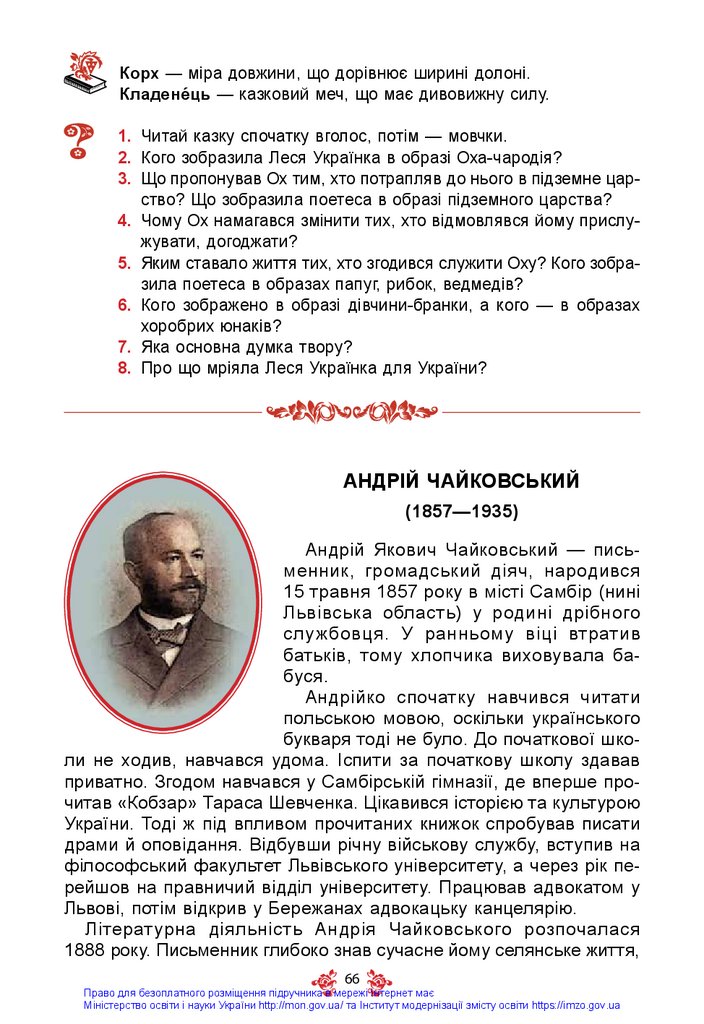 **Корх** — міра довжини, що дорівнює ширині долоні.
**Кладене́ць** — казковий меч, що має дивовижну силу.

1. Читай казку спочатку вголос, потім — мовчки.
2. Кого зобразила Леся Українка в образі Оха-чародія?
3. Що пропонував Ох тим, хто потрапляв до нього в підземне царство? Що зобразила поетеса в образі підземного царства?
4. Чому Ох намагався змінити тих, хто відмовлявся йому прислужувати, догоджати?
5. Яким ставало життя тих, хто згодився служити Оху? Кого зобразила поетеса в образах папуг, рибок, ведмедів?
6. Кого зображено в образі дівчини-бранки, а кого — в образах хоробрих юнаків?
7. Яка основна думка твору?
8. Про що мріяла Леся Українка для України?

АНДРІЙ ЧАЙКОВСЬКИЙ
(1857—1935)

Андрій Якович Чайковський — письменник, громадський діяч, народився 15 травня 1857 року в місті Самбір (нині Львівська область) у родині дрібного службовця. У ранньому віці втратив батьків, тому хлопчика виховувала бабуся.

Андрійко спочатку навчився читати польською мовою, оскільки українського букваря тоді не було. До початкової школи не ходив, навчався удома. Іспити за початкову школу здавав приватно. Згодом навчався у Самбірській гімназії, де вперше прочитав «Кобзар» Тараса Шевченка. Цікавився історією та культурою України. Тоді ж під впливом прочитаних книжок спробував писати драми й оповідання. Відбувши річну військову службу, вступив на філософський факультет Львівського університету, а через рік перейшов на правничий відділ університету. Працював адвокатом у Львові, потім відкрив у Бережанах адвокацьку канцелярію.

Літературна діяльність Андрія Чайковського розпочалася 1888 року. Письменник глибоко знав сучасне йому селянське життя,

66

Право для безоплатного розміщення підручника в мережі Інтернет має
Міністерство освіти і науки України http://mon.gov.ua/ та Інститут модернізації змісту освіти https://imzo.gov.ua